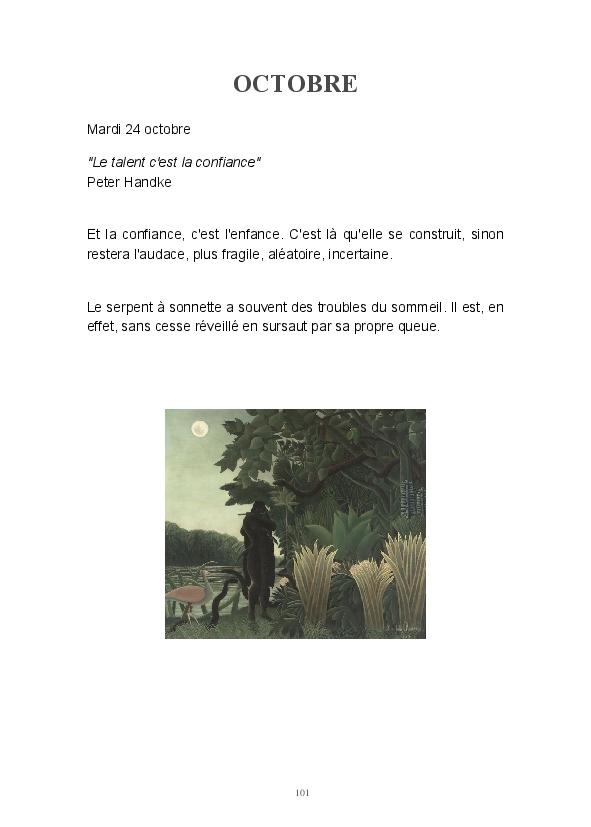 OCTOBRE

Mardi 24 octobre

"Le talent c'est la confiance"
Peter Handke

Et la confiance, c'est l'enfance. C'est là qu'elle se construit, sinon restera l'audace, plus fragile, aléatoire, incertaine.

Le serpent à sonnette a souvent des troubles du sommeil. Il est, en effet, sans cesse réveillé en sursaut par sa propre queue.

101